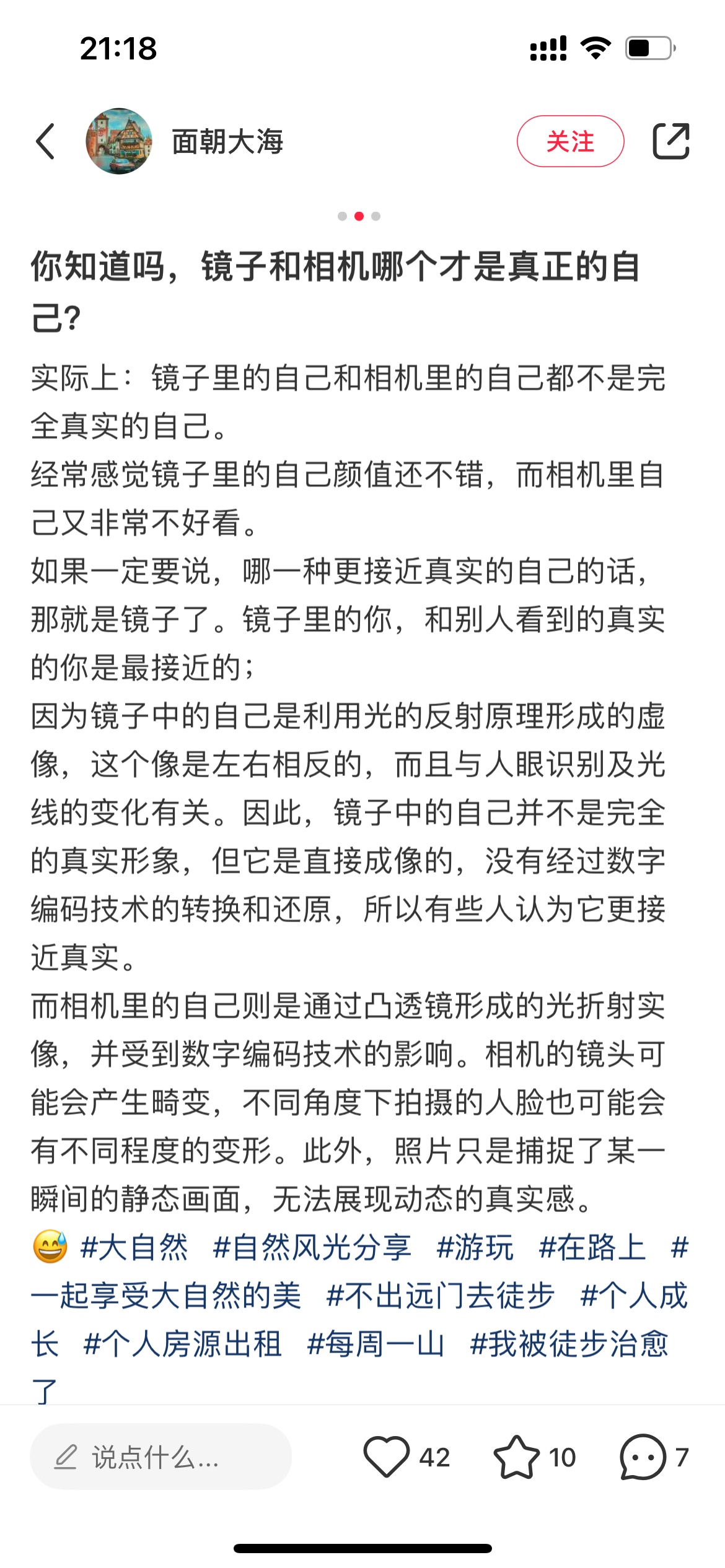 21:18

面朝大海

关注

你知道吗，镜子和相机哪个才是真正的自己?

实际上：镜子里的自己和相机里的自己都不是完全真实的自己。
经常感觉镜子里的自己颜值还不错，而相机里自己又非常不好看。
如果一定要说，哪一种更接近真实的自己的话，那就是镜子了。镜子里的你，和别人看到的真实的你是最接近的；
因为镜子中的自己是利用光的反射原理形成的虚像，这个像是左右相反的，而且与人眼识别及光线的变化有关。因此，镜子中的自己并不是完全的真实形象，但它是直接成像的，没有经过数字编码技术的转换和还原，所以有些人认为它更接近真实。
而相机里的自己则是通过凸透镜形成的光折射实像，并受到数字编码技术的影响。相机的镜头可能会产生畸变，不同角度下拍摄的人脸也可能会有不同程度的变形。此外，照片只是捕捉了某一瞬间的静态画面，无法展现动态的真实感。
😅 #大自然 #自然风光分享 #游玩 #在路上 #一起享受大自然的美 #不出远门去徒步 #个人成长 #个人房源出租 #每周一山 #我被徒步治愈了

说点什么...

42

10

7